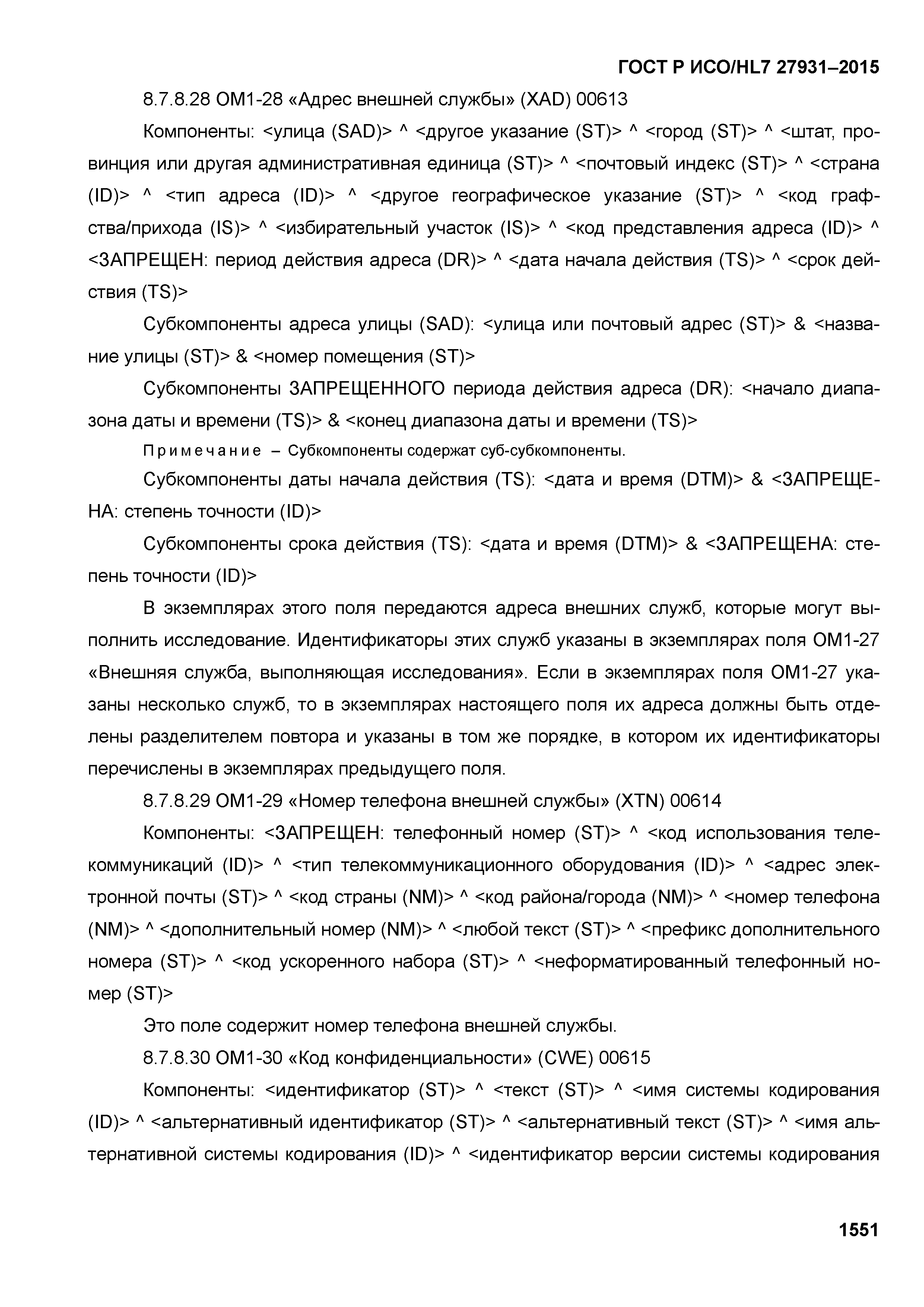 ГОСТ Р ИСО/HL7 27931–2015

8.7.8.28 OM1-28 «Адрес внешней службы» (XAD) 00613

Компоненты: <улица (SAD)> ^ <другое указание (ST)> ^ <город (ST)> ^ <штат, провинция или другая административная единица (ST)> ^ <почтовый индекс (ST)> ^ <страна (ID)> ^ <тип адреса (ID)> ^ <другое географическое указание (ST)> ^ <код графства/прихода (IS)> ^ <избирательный участок (IS)> ^ <код представления адреса (ID)> ^ <ЗАПРЕЩЕН: период действия адреса (DR)> ^ <дата начала действия (TS)> ^ <срок действия (TS)>

Субкомпоненты адреса улицы (SAD): <улица или почтовый адрес (ST)> & <название улицы (ST)> & <номер помещения (ST)>

Субкомпоненты ЗАПРЕЩЕННОГО периода действия адреса (DR): <начало диапазона даты и времени (TS)> & <конец диапазона даты и времени (TS)>

Примечание – Субкомпоненты содержат суб-субкомпоненты.

Субкомпоненты даты начала действия (TS): <дата и время (DTM)> & <ЗАПРЕЩЕНА: степень точности (ID)>

Субкомпоненты срока действия (TS): <дата и время (DTM)> & <ЗАПРЕЩЕНА: степень точности (ID)>

В экземплярах этого поля передаются адреса внешних служб, которые могут выполнить исследование. Идентификаторы этих служб указаны в экземплярах поля OM1-27 «Внешняя служба, выполняющая исследования». Если в экземплярах поля OM1-27 указаны несколько служб, то в экземплярах настоящего поля их адреса должны быть отделены разделителем повтора и указаны в том же порядке, в котором их идентификаторы перечислены в экземплярах предыдущего поля.

8.7.8.29 OM1-29 «Номер телефона внешней службы» (XTN) 00614

Компоненты: <ЗАПРЕЩЕН: телефонный номер (ST)> ^ <код использования телекоммуникаций (ID)> ^ <тип телекоммуникационного оборудования (ID)> ^ <адрес электронной почты (ST)> ^ <код страны (NM)> ^ <код района/города (NM)> ^ <номер телефона (NM)> ^ <дополнительный номер (NM)> ^ <любой текст (ST)> ^ <префикс дополнительного номера (ST)> ^ <код ускоренного набора (ST)> ^ <неформатированный телефонный номер (ST)>

Это поле содержит номер телефона внешней службы.

8.7.8.30 OM1-30 «Код конфиденциальности» (CWE) 00615

Компоненты: <идентификатор (ST)> ^ <текст (ST)> ^ <имя системы кодирования (ID)> ^ <альтернативный идентификатор (ST)> ^ <альтернативный текст (ST)> ^ <имя альтернативной системы кодирования (ID)> ^ <идентификатор версии системы кодирования

1551